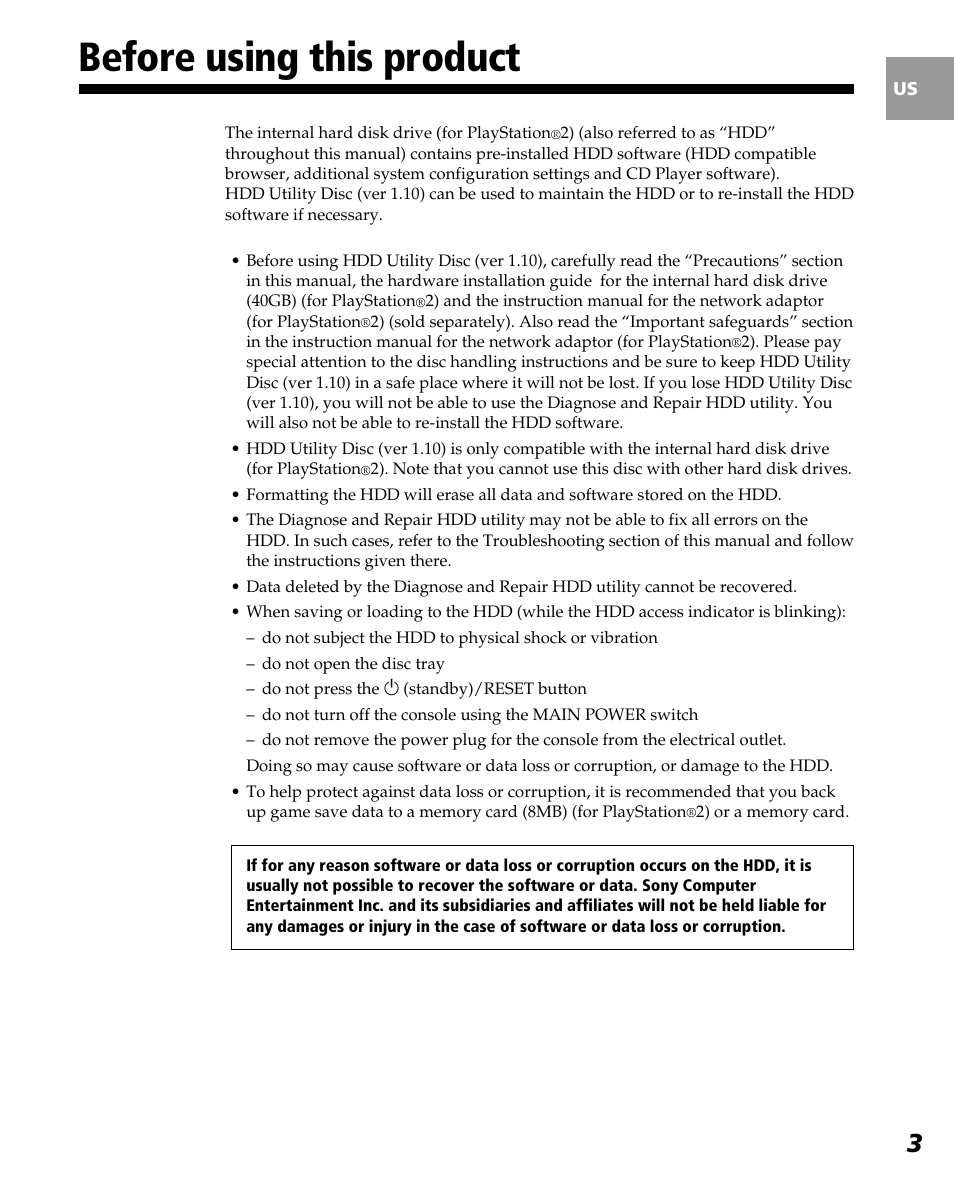 Before using this product

US

The internal hard disk drive (for PlayStation®2) (also referred to as "HDD" throughout this manual) contains pre-installed HDD software (HDD compatible browser, additional system configuration settings and CD Player software).
HDD Utility Disc (ver 1.10) can be used to maintain the HDD or to re-install the HDD software if necessary.

• Before using HDD Utility Disc (ver 1.10), carefully read the "Precautions" section in this manual, the hardware installation guide for the internal hard disk drive (40GB) (for PlayStation®2) and the instruction manual for the network adaptor (for PlayStation®2) (sold separately). Also read the "Important safeguards" section in the instruction manual for the network adaptor (for PlayStation®2). Please pay special attention to the disc handling instructions and be sure to keep HDD Utility Disc (ver 1.10) in a safe place where it will not be lost. If you lose HDD Utility Disc (ver 1.10), you will not be able to use the Diagnose and Repair HDD utility. You will also not be able to re-install the HDD software.
• HDD Utility Disc (ver 1.10) is only compatible with the internal hard disk drive (for PlayStation®2). Note that you cannot use this disc with other hard disk drives.
• Formatting the HDD will erase all data and software stored on the HDD.
• The Diagnose and Repair HDD utility may not be able to fix all errors on the HDD. In such cases, refer to the Troubleshooting section of this manual and follow the instructions given there.
• Data deleted by the Diagnose and Repair HDD utility cannot be recovered.
• When saving or loading to the HDD (while the HDD access indicator is blinking):
– do not subject the HDD to physical shock or vibration
– do not open the disc tray
– do not press the ⏻ (standby)/RESET button
– do not turn off the console using the MAIN POWER switch
– do not remove the power plug for the console from the electrical outlet.
Doing so may cause software or data loss or corruption, or damage to the HDD.
• To help protect against data loss or corruption, it is recommended that you back up game save data to a memory card (8MB) (for PlayStation®2) or a memory card.

If for any reason software or data loss or corruption occurs on the HDD, it is usually not possible to recover the software or data. Sony Computer Entertainment Inc. and its subsidiaries and affiliates will not be held liable for any damages or injury in the case of software or data loss or corruption.

3